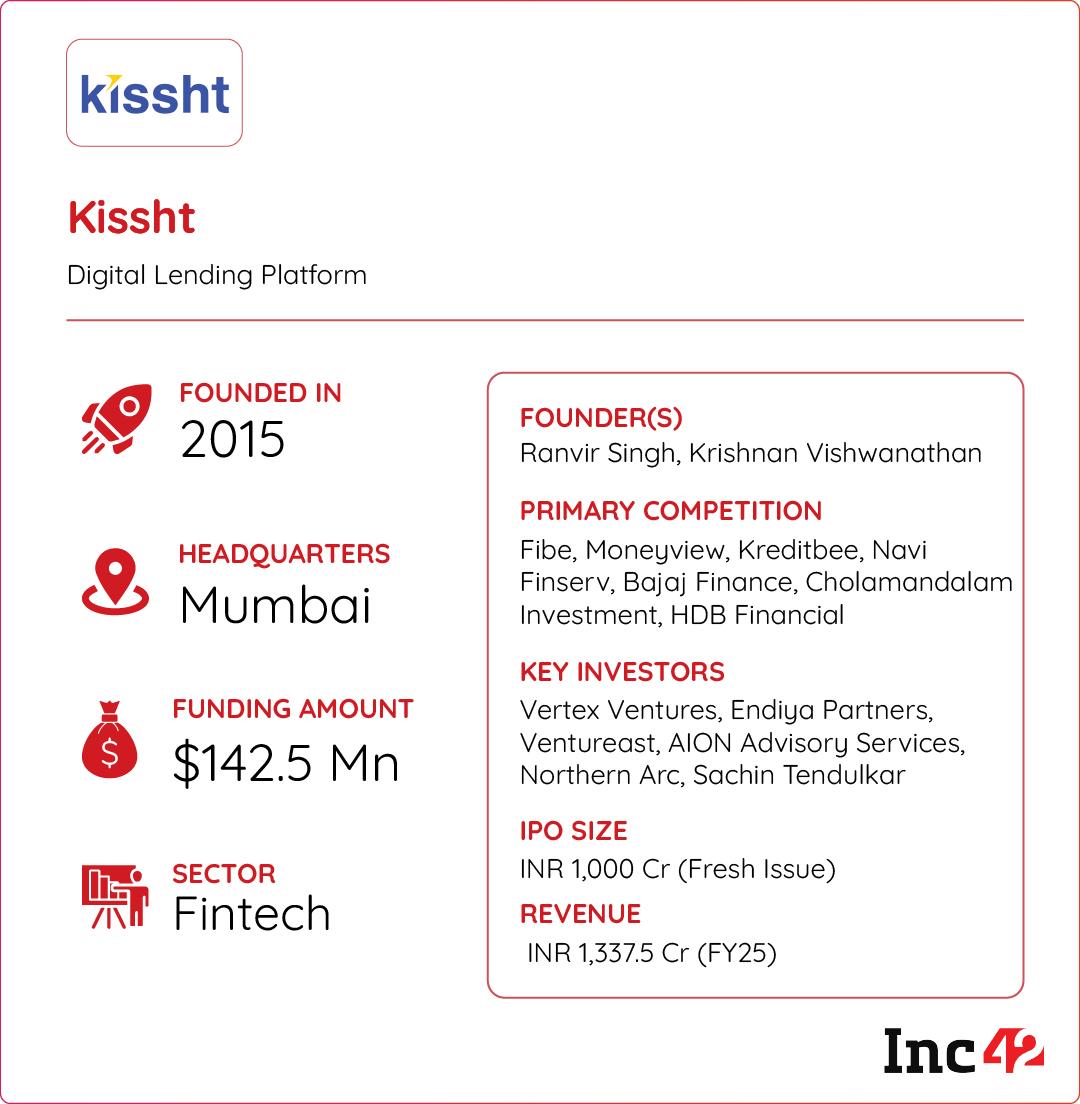 kissht

Kissht

Digital Lending Platform

FOUNDED IN
2015

HEADQUARTERS
Mumbai

FUNDING AMOUNT
$142.5 Mn

SECTOR
Fintech

FOUNDER(S)
Ranvir Singh, Krishnan Vishwanathan

PRIMARY COMPETITION
Fibe, Moneyview, Kreditbee, Navi Finserv, Bajaj Finance, Cholamandalam Investment, HDB Financial

KEY INVESTORS
Vertex Ventures, Endiya Partners, Ventureast, AION Advisory Services, Northern Arc, Sachin Tendulkar

IPO SIZE
INR 1,000 Cr (Fresh Issue)

REVENUE
INR 1,337.5 Cr (FY25)

Inc42